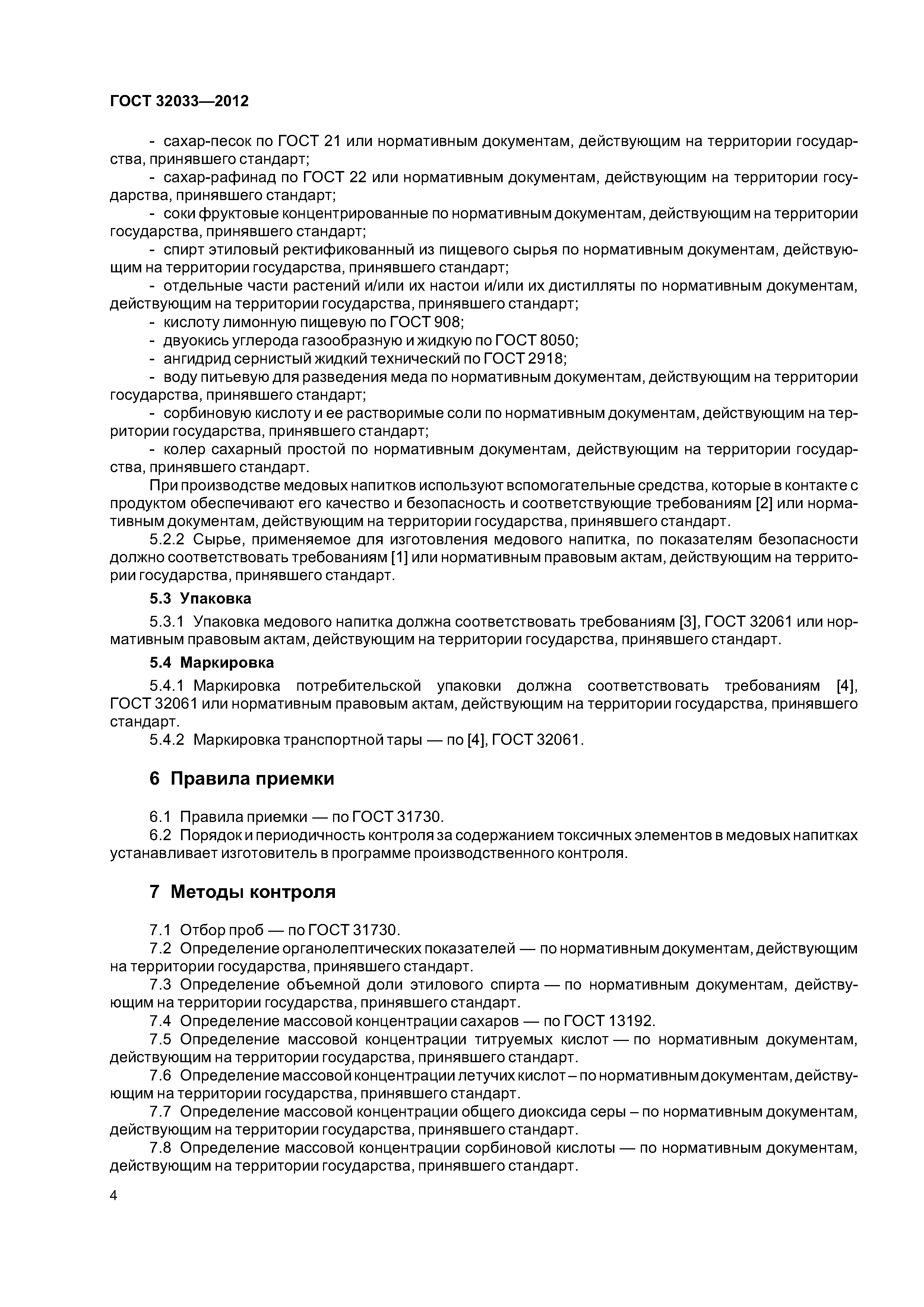 ГОСТ 32033—2012

- сахар-песок по ГОСТ 21 или нормативным документам, действующим на территории государства, принявшего стандарт;
- сахар-рафинад по ГОСТ 22 или нормативным документам, действующим на территории государства, принявшего стандарт;
- соки фруктовые концентрированные по нормативным документам, действующим на территории государства, принявшего стандарт;
- спирт этиловый ректификованный из пищевого сырья по нормативным документам, действующим на территории государства, принявшего стандарт;
- отдельные части растений и/или их настои и/или их дистилляты по нормативным документам, действующим на территории государства, принявшего стандарт;
- кислоту лимонную пищевую по ГОСТ 908;
- двуокись углерода газообразную и жидкую по ГОСТ 8050;
- ангидрид сернистый жидкий технический по ГОСТ 2918;
- воду питьевую для разведения меда по нормативным документам, действующим на территории государства, принявшего стандарт;
- сорбиновую кислоту и ее растворимые соли по нормативным документам, действующим на территории государства, принявшего стандарт;
- колер сахарный простой по нормативным документам, действующим на территории государства, принявшего стандарт.

При производстве медовых напитков используют вспомогательные средства, которые в контакте с продуктом обеспечивают его качество и безопасность и соответствующие требованиям [2] или нормативным документам, действующим на территории государства, принявшего стандарт.

5.2.2 Сырье, применяемое для изготовления медового напитка, по показателям безопасности должно соответствовать требованиям [1] или нормативным правовым актам, действующим на территории государства, принявшего стандарт.

5.3 Упаковка

5.3.1 Упаковка медового напитка должна соответствовать требованиям [3], ГОСТ 32061 или нормативным правовым актам, действующим на территории государства, принявшего стандарт.

5.4 Маркировка

5.4.1 Маркировка потребительской упаковки должна соответствовать требованиям [4], ГОСТ 32061 или нормативным правовым актам, действующим на территории государства, принявшего стандарт.

5.4.2 Маркировка транспортной тары — по [4], ГОСТ 32061.

6 Правила приемки

6.1 Правила приемки — по ГОСТ 31730.

6.2 Порядок и периодичность контроля за содержанием токсичных элементов в медовых напитках устанавливает изготовитель в программе производственного контроля.

7 Методы контроля

7.1 Отбор проб — по ГОСТ 31730.

7.2 Определение органолептических показателей — по нормативным документам, действующим на территории государства, принявшего стандарт.

7.3 Определение объемной доли этилового спирта — по нормативным документам, действующим на территории государства, принявшего стандарт.

7.4 Определение массовой концентрации сахаров — по ГОСТ 13192.

7.5 Определение массовой концентрации титруемых кислот — по нормативным документам, действующим на территории государства, принявшего стандарт.

7.6 Определение массовой концентрации летучих кислот – по нормативным документам, действующим на территории государства, принявшего стандарт.

7.7 Определение массовой концентрации общего диоксида серы – по нормативным документам, действующим на территории государства, принявшего стандарт.

7.8 Определение массовой концентрации сорбиновой кислоты — по нормативным документам, действующим на территории государства, принявшего стандарт.

4